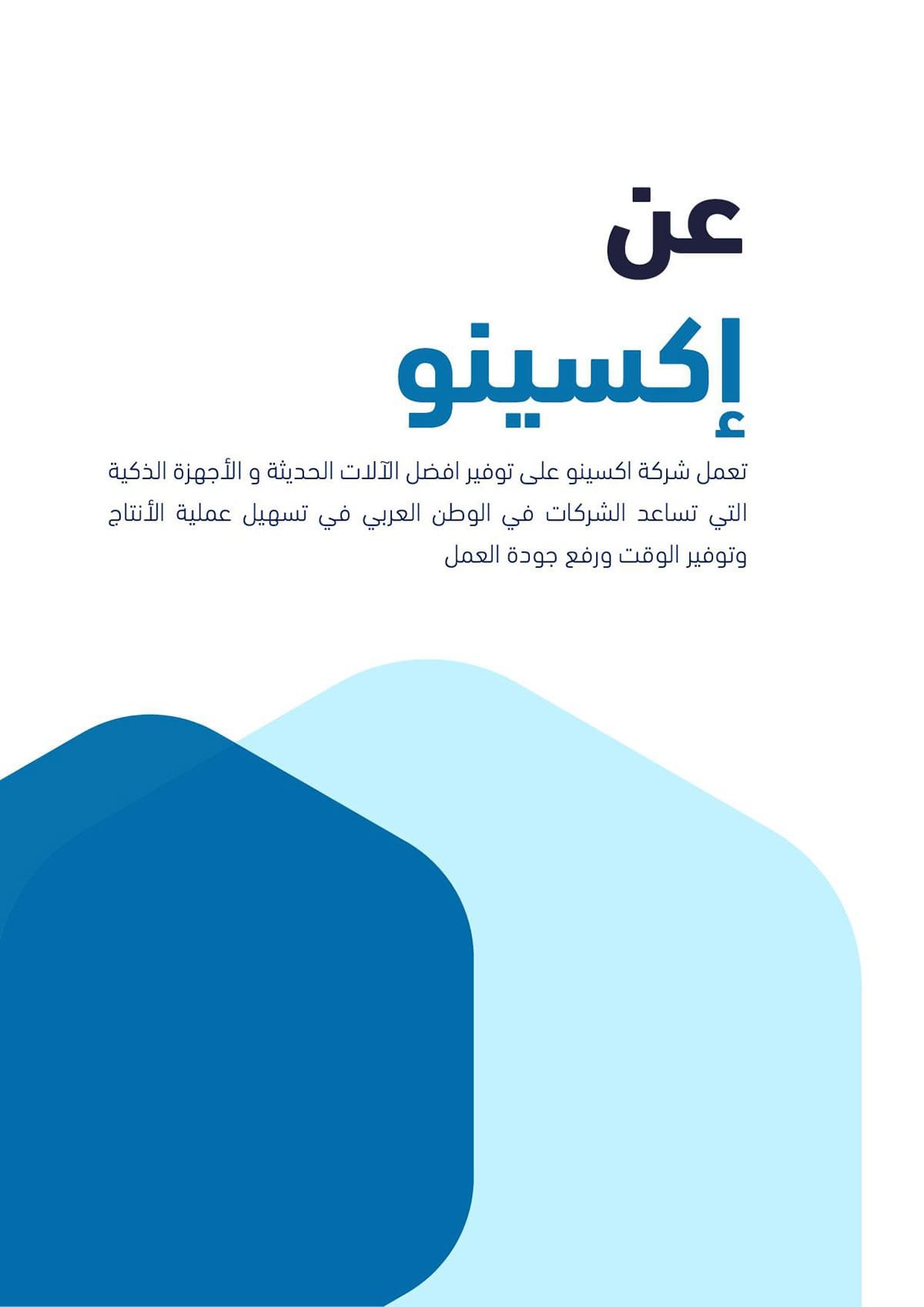 عن

إكسينو

تعمل شركة اكسينو على توفير افضل الآلات الحديثة و الأجهزة الذكية التي تساعد الشركات في الوطن العربي في تسهيل عملية الأنتاج وتوفير الوقت ورفع جودة العمل